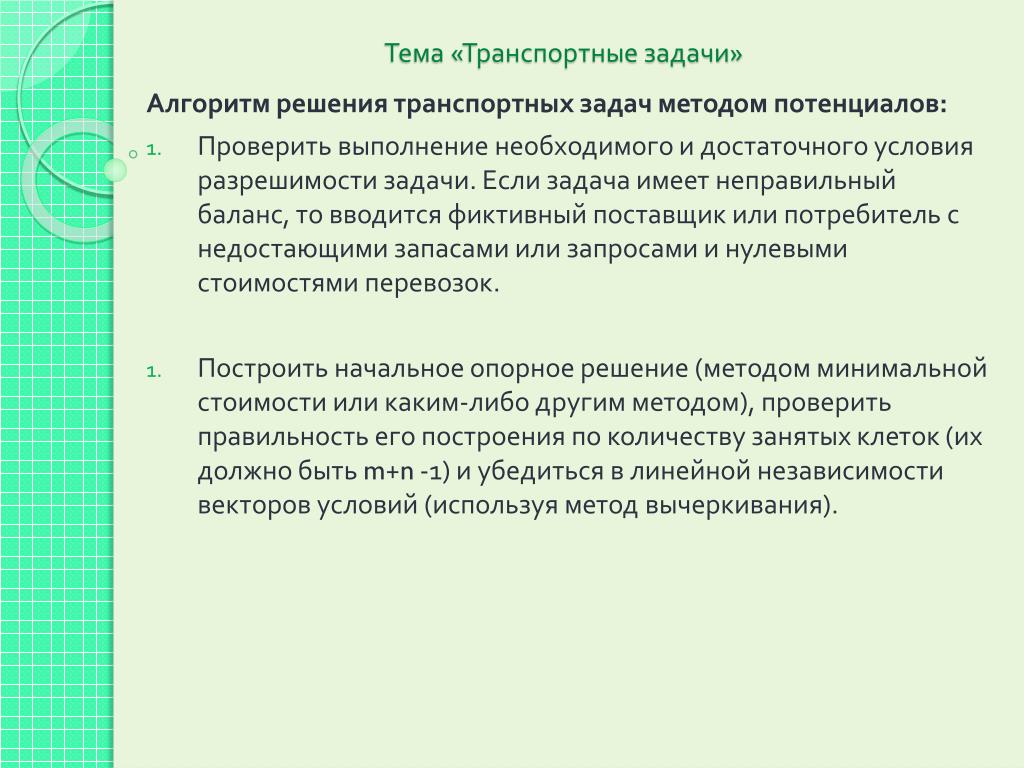 Тема «Транспортные задачи»

Алгоритм решения транспортных задач методом потенциалов:

1. Проверить выполнение необходимого и достаточного условия разрешимости задачи. Если задача имеет неправильный баланс, то вводится фиктивный поставщик или потребитель с недостающими запасами или запросами и нулевыми стоимостями перевозок.

1. Построить начальное опорное решение (методом минимальной стоимости или каким-либо другим методом), проверить правильность его построения по количеству занятых клеток (их должно быть m+n -1) и убедиться в линейной независимости векторов условий (используя метод вычеркивания).